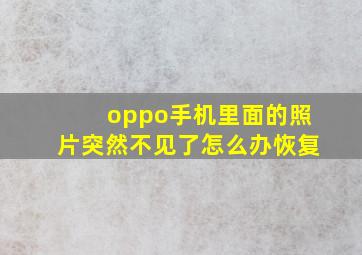 oppo手机里面的照片突然不见了怎么办恢复